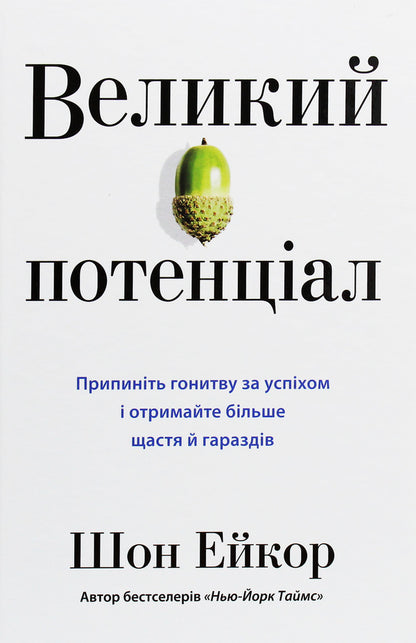 Великий

потенціал

Припиніть гонитву за успіхом і отримайте більше щастя й гараздів

Шон Ейкор

Автор бестселерів «Нью-Йорк Таймс»